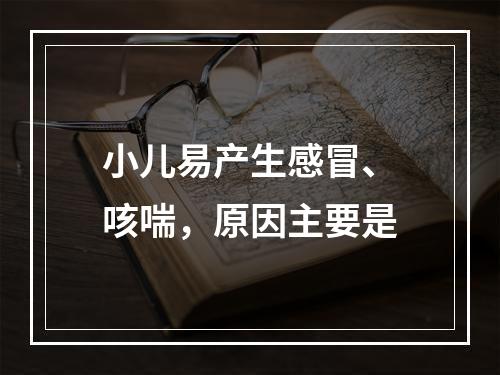 小儿易产生感冒、咳喘，原因主要是